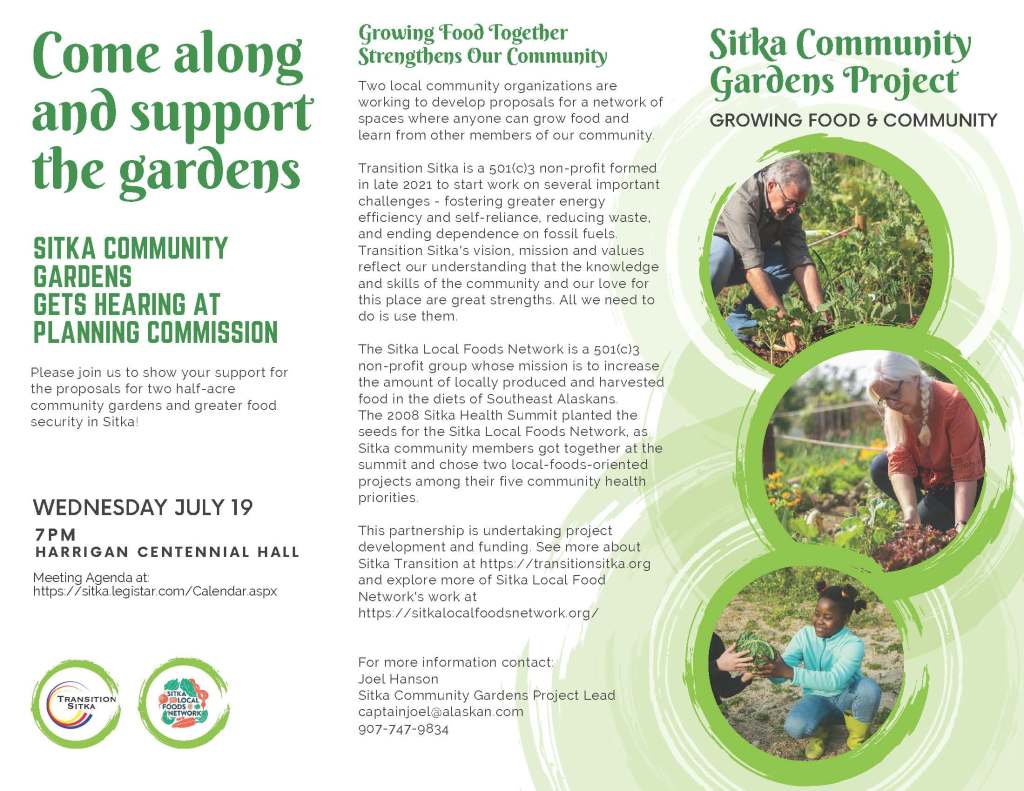 Come along and support the gardens

SITKA COMMUNITY GARDENS GETS HEARING AT PLANNING COMMISSION

Please join us to show your support for the proposals for two half-acre community gardens and greater food security in Sitka!

WEDNESDAY JULY 19

7PM
HARRIGAN CENTENNIAL HALL

Meeting Agenda at:
https://sitka.legistar.com/Calendar.aspx

TRANSITION SITKA

SITKA LOCAL FOODS NETWORK

Growing Food Together Strengthens Our Community

Two local community organizations are working to develop proposals for a network of spaces where anyone can grow food and learn from other members of our community.

Transition Sitka is a 501(c)3 non-profit formed in late 2021 to start work on several important challenges - fostering greater energy efficiency and self-reliance, reducing waste, and ending dependence on fossil fuels. Transition Sitka's vision, mission and values reflect our understanding that the knowledge and skills of the community and our love for this place are great strengths. All we need to do is use them.

The Sitka Local Foods Network is a 501(c)3 non-profit group whose mission is to increase the amount of locally produced and harvested food in the diets of Southeast Alaskans. The 2008 Sitka Health Summit planted the seeds for the Sitka Local Foods Network, as Sitka community members got together at the summit and chose two local-foods-oriented projects among their five community health priorities.

This partnership is undertaking project development and funding. See more about Sitka Transition at https://transitionsitka.org and explore more of Sitka Local Food Network's work at https://sitkalocalfoodsnetwork.org/

For more information contact:
Joel Hanson
Sitka Community Gardens Project Lead
captainjoel@alaskan.com
907-747-9834

Sitka Community Gardens Project

GROWING FOOD & COMMUNITY